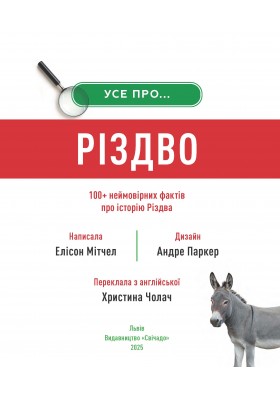 УСЕ ПРО...

РІЗДВО

100+ неймовірних фактів про історію Різдва

Написала
Елісон Мітчел

Дизайн
Андре Паркер

Переклала з англійської
Христина Чолач

Львів
Видавництво «Свічадо»
2025